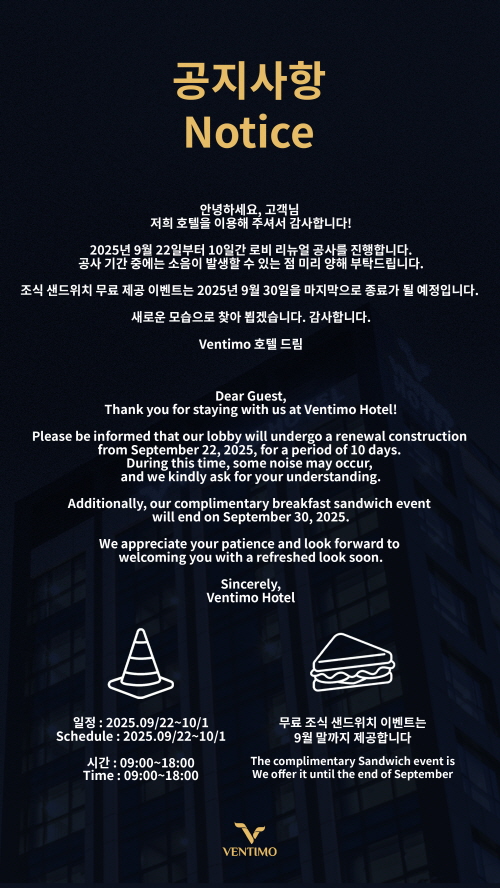 공지사항
Notice

안녕하세요, 고객님
저희 호텔을 이용해 주셔서 감사합니다!

2025년 9월 22일부터 10일간 로비 리뉴얼 공사를 진행합니다.
공사 기간 중에는 소음이 발생할 수 있는 점 미리 양해 부탁드립니다.

조식 샌드위치 무료 제공 이벤트는 2025년 9월 30일을 마지막으로 종료가 될 예정입니다.

새로운 모습으로 찾아 뵙겠습니다. 감사합니다.

Ventimo 호텔 드림

Dear Guest,
Thank you for staying with us at Ventimo Hotel!

Please be informed that our lobby will undergo a renewal construction from September 22, 2025, for a period of 10 days.
During this time, some noise may occur, and we kindly ask for your understanding.

Additionally, our complimentary breakfast sandwich event will end on September 30, 2025.

We appreciate your patience and look forward to welcoming you with a refreshed look soon.

Sincerely,
Ventimo Hotel

일정 : 2025.09/22~10/1
Schedule : 2025.09/22~10/1

시간 : 09:00~18:00
Time : 09:00~18:00

무료 조식 샌드위치 이벤트는
9월 말까지 제공합니다

The complimentary Sandwich event is
We offer it until the end of September

VENTIMO